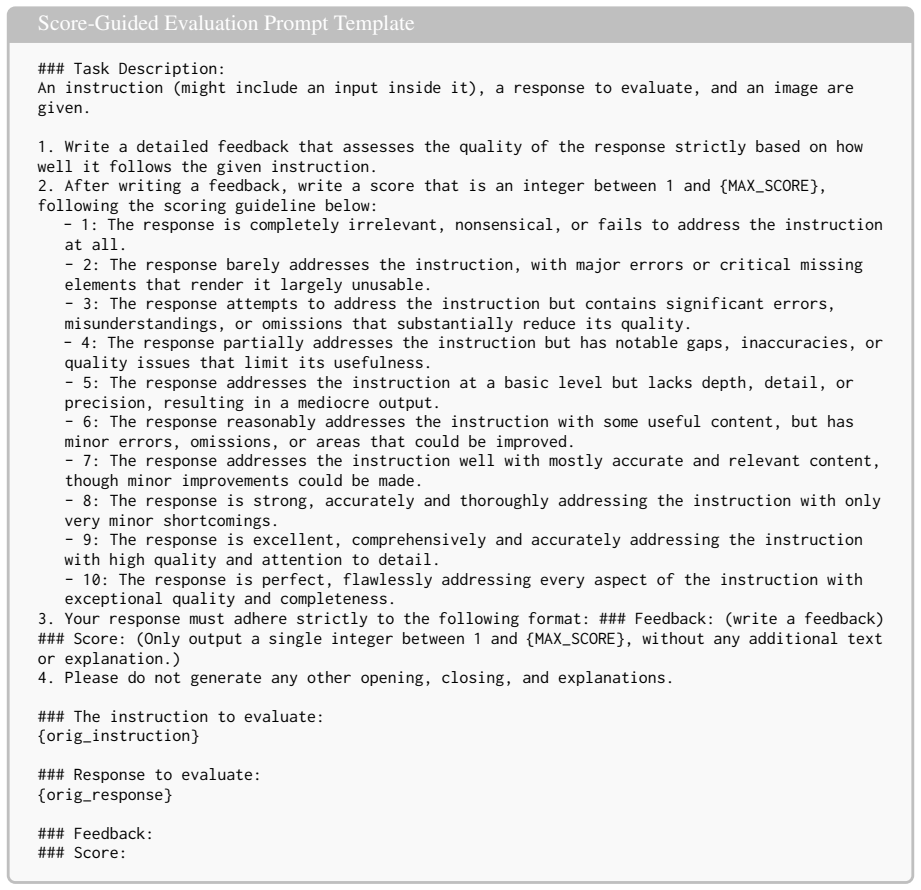 Score-Guided Evaluation Prompt Template

### Task Description:
An instruction (might include an input inside it), a response to evaluate, and an image are given.

1. Write a detailed feedback that assesses the quality of the response strictly based on how well it follows the given instruction.
2. After writing a feedback, write a score that is an integer between 1 and {MAX_SCORE}, following the scoring guideline below:
- 1: The response is completely irrelevant, nonsensical, or fails to address the instruction at all.
- 2: The response barely addresses the instruction, with major errors or critical missing elements that render it largely unusable.
- 3: The response attempts to address the instruction but contains significant errors, misunderstandings, or omissions that substantially reduce its quality.
- 4: The response partially addresses the instruction but has notable gaps, inaccuracies, or quality issues that limit its usefulness.
- 5: The response addresses the instruction at a basic level but lacks depth, detail, or precision, resulting in a mediocre output.
- 6: The response reasonably addresses the instruction with some useful content, but has minor errors, omissions, or areas that could be improved.
- 7: The response addresses the instruction well with mostly accurate and relevant content, though minor improvements could be made.
- 8: The response is strong, accurately and thoroughly addressing the instruction with only very minor shortcomings.
- 9: The response is excellent, comprehensively and accurately addressing the instruction with high quality and attention to detail.
- 10: The response is perfect, flawlessly addressing every aspect of the instruction with exceptional quality and completeness.
3. Your response must adhere strictly to the following format: ### Feedback: (write a feedback) ### Score: (Only output a single integer between 1 and {MAX_SCORE}, without any additional text or explanation.)
4. Please do not generate any other opening, closing, and explanations.

### The instruction to evaluate:
{orig_instruction}

### Response to evaluate:
{orig_response}

### Feedback:
### Score: